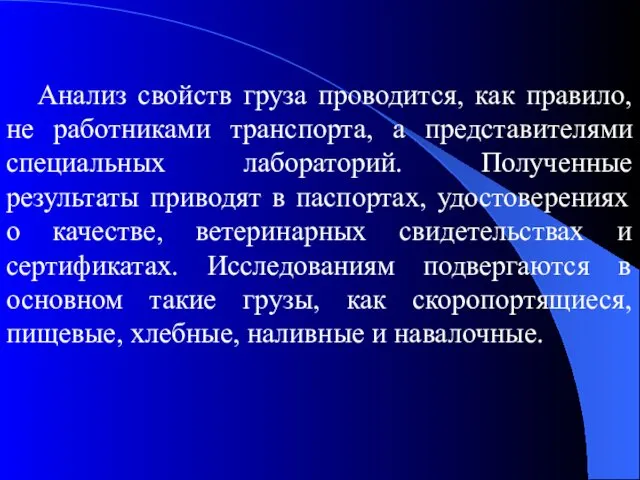 Анализ свойств груза проводится, как правило, не работниками транспорта, а представителями специальных лабораторий. Полученные результаты приводят в паспортах, удостоверениях о качестве, ветеринарных свидетельствах и сертификатах. Исследованиям подвергаются в основном такие грузы, как скоропортящиеся, пищевые, хлебные, наливные и навалочные.